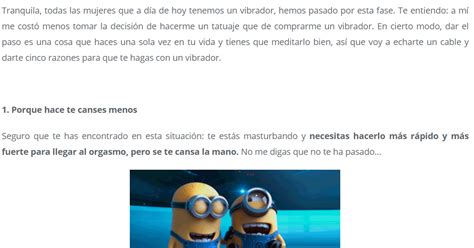 Tranquila, todas las mujeres que a día de hoy tenemos un vibrador, hemos pasado por esta fase. Te entiendo: a mí me costó menos tomar la decisión de hacerme un tatuaje que de comprarme un vibrador. En cierto modo, dar el paso es una cosa que haces una sola vez en tu vida y tienes que meditarlo bien, así que voy a echarte un cable y darte cinco razones para que te hagas con un vibrador.

1. Porque hace te canses menos

Seguro que te has encontrado en esta situación: te estás masturbando y necesitas hacerlo más rápido y más fuerte para llegar al orgasmo, pero se te cansa la mano. No me digas que no te ha pasado...